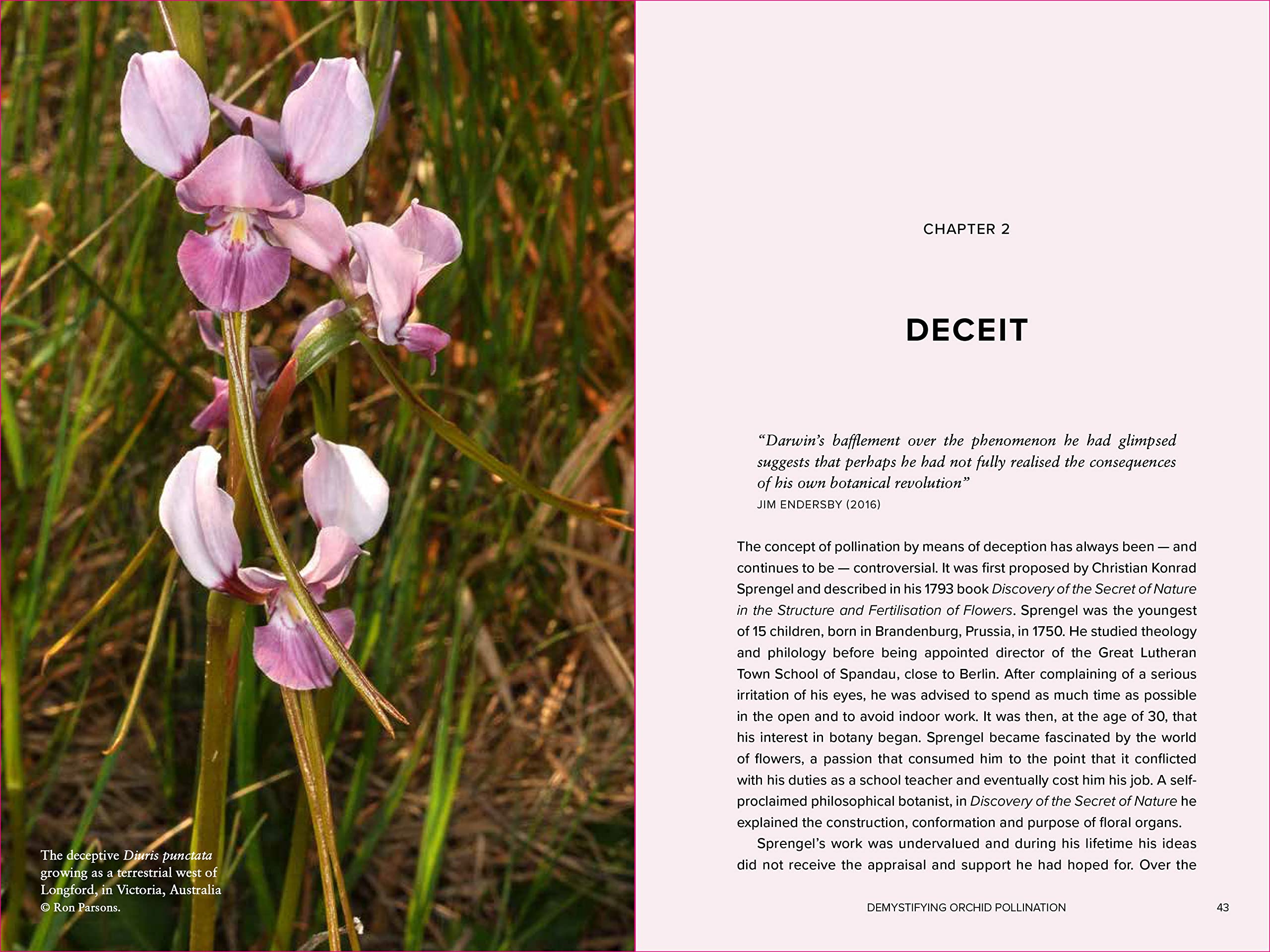 The deceptive Diuris punctata growing as a terrestrial west of Longford, in Victoria, Australia © Ron Parsons.

CHAPTER 2

DECEIT

"Darwin's bafflement over the phenomenon he had glimpsed suggests that perhaps he had not fully realised the consequences of his own botanical revolution"
JIM ENDERSBY (2016)

The concept of pollination by means of deception has always been — and continues to be — controversial. It was first proposed by Christian Konrad Sprengel and described in his 1793 book Discovery of the Secret of Nature in the Structure and Fertilisation of Flowers. Sprengel was the youngest of 15 children, born in Brandenburg, Prussia, in 1750. He studied theology and philology before being appointed director of the Great Lutheran Town School of Spandau, close to Berlin. After complaining of a serious irritation of his eyes, he was advised to spend as much time as possible in the open and to avoid indoor work. It was then, at the age of 30, that his interest in botany began. Sprengel became fascinated by the world of flowers, a passion that consumed him to the point that it conflicted with his duties as a school teacher and eventually cost him his job. A self-proclaimed philosophical botanist, in Discovery of the Secret of Nature he explained the construction, conformation and purpose of floral organs.

Sprengel's work was undervalued and during his lifetime his ideas did not receive the appraisal and support he had hoped for. Over the

DEMYSTIFYING ORCHID POLLINATION 43